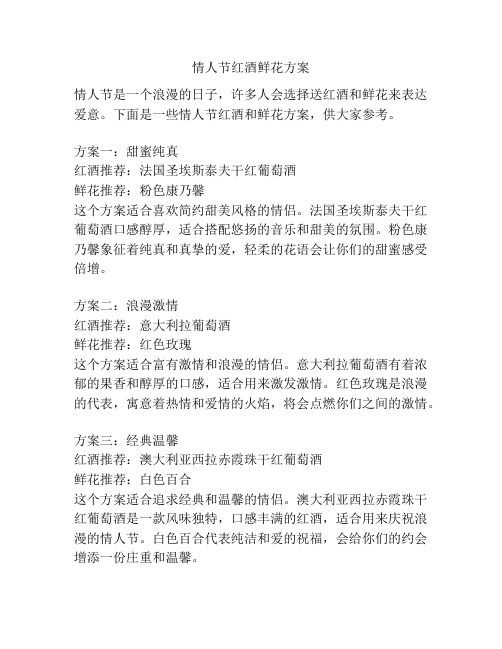 情人节红酒鲜花方案

情人节是一个浪漫的日子，许多人会选择送红酒和鲜花来表达爱意。下面是一些情人节红酒和鲜花方案，供大家参考。

方案一：甜蜜纯真
红酒推荐：法国圣埃斯泰夫干红葡萄酒
鲜花推荐：粉色康乃馨
这个方案适合喜欢简约甜美风格的情侣。法国圣埃斯泰夫干红葡萄酒口感醇厚，适合搭配悠扬的音乐和甜美的氛围。粉色康乃馨象征着纯真和真挚的爱，轻柔的花语会让你们的甜蜜感受倍增。

方案二：浪漫激情
红酒推荐：意大利拉葡萄酒
鲜花推荐：红色玫瑰
这个方案适合富有激情和浪漫的情侣。意大利拉葡萄酒有着浓郁的果香和醇厚的口感，适合用来激发激情。红色玫瑰是浪漫的代表，寓意着热情和爱情的火焰，将会点燃你们之间的激情。

方案三：经典温馨
红酒推荐：澳大利亚西拉赤霞珠干红葡萄酒
鲜花推荐：白色百合
这个方案适合追求经典和温馨的情侣。澳大利亚西拉赤霞珠干红葡萄酒是一款风味独特，口感丰满的红酒，适合用来庆祝浪漫的情人节。白色百合代表纯洁和爱的祝福，会给你们的约会增添一份庄重和温馨。